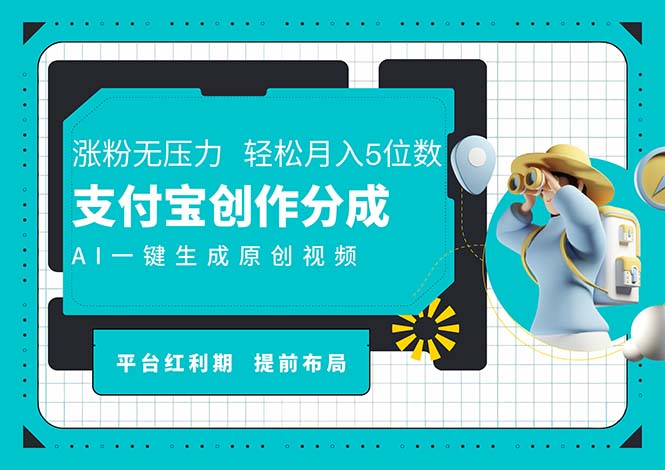 涨粉无压力 轻松月入5位数

支付宝创作分成

AI一键生成原创视频

平台红利期 提前布局